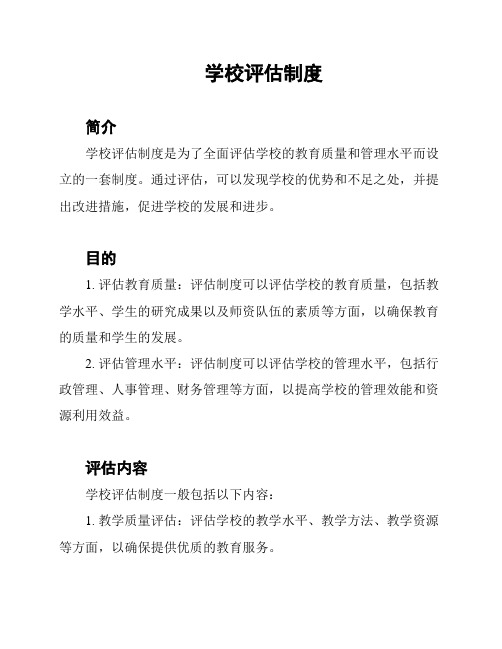 学校评估制度

简介

学校评估制度是为了全面评估学校的教育质量和管理水平而设立的一套制度。通过评估，可以发现学校的优势和不足之处，并提出改进措施，促进学校的发展和进步。

目的

1. 评估教育质量：评估制度可以评估学校的教育质量，包括教学水平、学生的研究成果以及师资队伍的素质等方面，以确保教育的质量和学生的发展。

2. 评估管理水平：评估制度可以评估学校的管理水平，包括行政管理、人事管理、财务管理等方面，以提高学校的管理效能和资源利用效益。

评估内容

学校评估制度一般包括以下内容：

1. 教学质量评估：评估学校的教学水平、教学方法、教学资源等方面，以确保提供优质的教育服务。